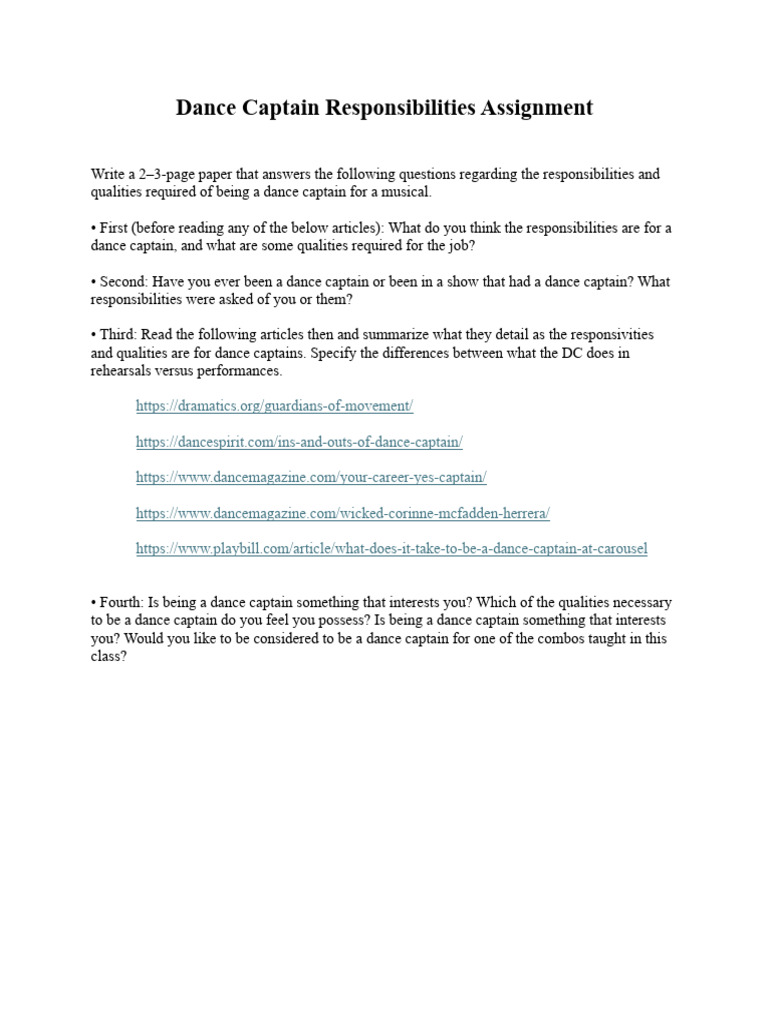 Dance Captain Responsibilities Assignment

Write a 2–3-page paper that answers the following questions regarding the responsibilities and qualities required of being a dance captain for a musical.

• First (before reading any of the below articles): What do you think the responsibilities are for a dance captain, and what are some qualities required for the job?

• Second: Have you ever been a dance captain or been in a show that had a dance captain? What responsibilities were asked of you or them?

• Third: Read the following articles then and summarize what they detail as the responsivities and qualities are for dance captains. Specify the differences between what the DC does in rehearsals versus performances.

https://dramatics.org/guardians-of-movement/

https://dancespirit.com/ins-and-outs-of-dance-captain/

https://www.dancemagazine.com/your-career-yes-captain/

https://www.dancemagazine.com/wicked-corinne-mcfadden-herrera/

https://www.playbill.com/article/what-does-it-take-to-be-a-dance-captain-at-carousel

• Fourth: Is being a dance captain something that interests you? Which of the qualities necessary to be a dance captain do you feel you possess? Is being a dance captain something that interests you? Would you like to be considered to be a dance captain for one of the combos taught in this class?